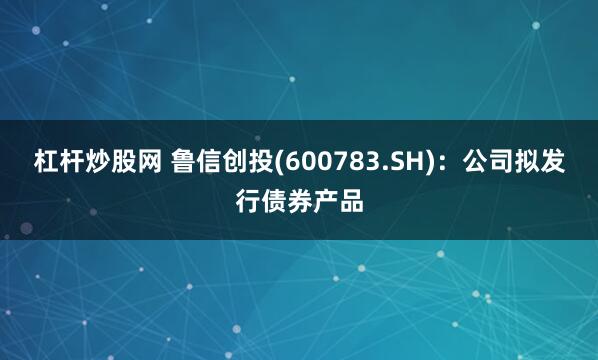 杠杆炒股网 鲁信创投(600783.SH)：公司拟发行债券产品